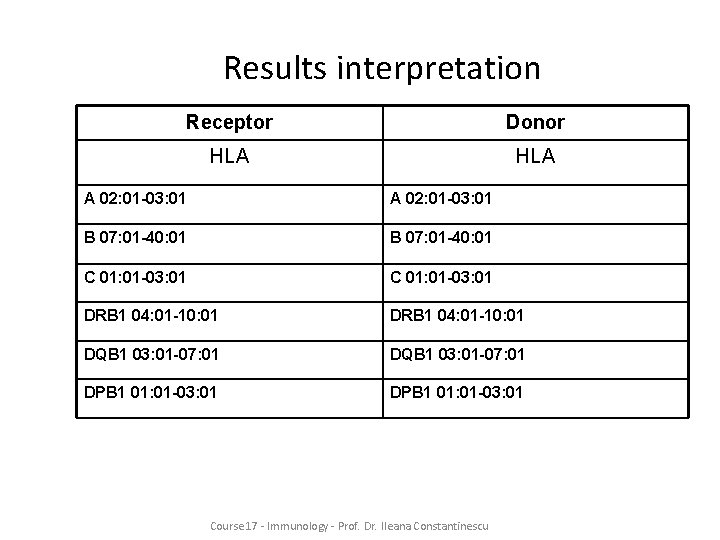 Results interpretation

| Receptor | Donor |
|---|---|
| HLA | HLA |
| A 02:01-03:01 | A 02:01-03:01 |
| B 07:01-40:01 | B 07:01-40:01 |
| C 01:01-03:01 | C 01:01-03:01 |
| DRB1 04:01-10:01 | DRB1 04:01-10:01 |
| DQB1 03:01-07:01 | DQB1 03:01-07:01 |
| DPB1 01:01-03:01 | DPB1 01:01-03:01 |

Course17 - Immunology - Prof. Dr. Ileana Constantinescu